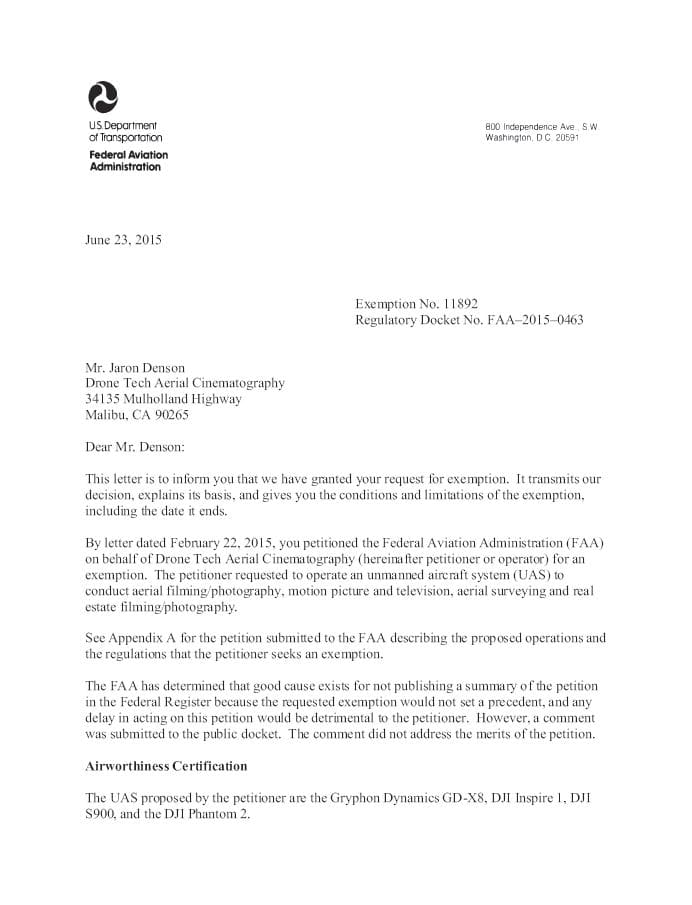 U.S. Department of Transportation
Federal Aviation Administration

800 Independence Ave., S.W.
Washington, D.C. 20591

June 23, 2015

Exemption No. 11892
Regulatory Docket No. FAA–2015–0463

Mr. Jaron Denson
Drone Tech Aerial Cinematography
34135 Mulholland Highway
Malibu, CA 90265

Dear Mr. Denson:

This letter is to inform you that we have granted your request for exemption. It transmits our decision, explains its basis, and gives you the conditions and limitations of the exemption, including the date it ends.

By letter dated February 22, 2015, you petitioned the Federal Aviation Administration (FAA) on behalf of Drone Tech Aerial Cinematography (hereinafter petitioner or operator) for an exemption. The petitioner requested to operate an unmanned aircraft system (UAS) to conduct aerial filming/photography, motion picture and television, aerial surveying and real estate filming/photography.

See Appendix A for the petition submitted to the FAA describing the proposed operations and the regulations that the petitioner seeks an exemption.

The FAA has determined that good cause exists for not publishing a summary of the petition in the Federal Register because the requested exemption would not set a precedent, and any delay in acting on this petition would be detrimental to the petitioner. However, a comment was submitted to the public docket. The comment did not address the merits of the petition.

Airworthiness Certification

The UAS proposed by the petitioner are the Gryphon Dynamics GD-X8, DJI Inspire 1, DJI S900, and the DJI Phantom 2.